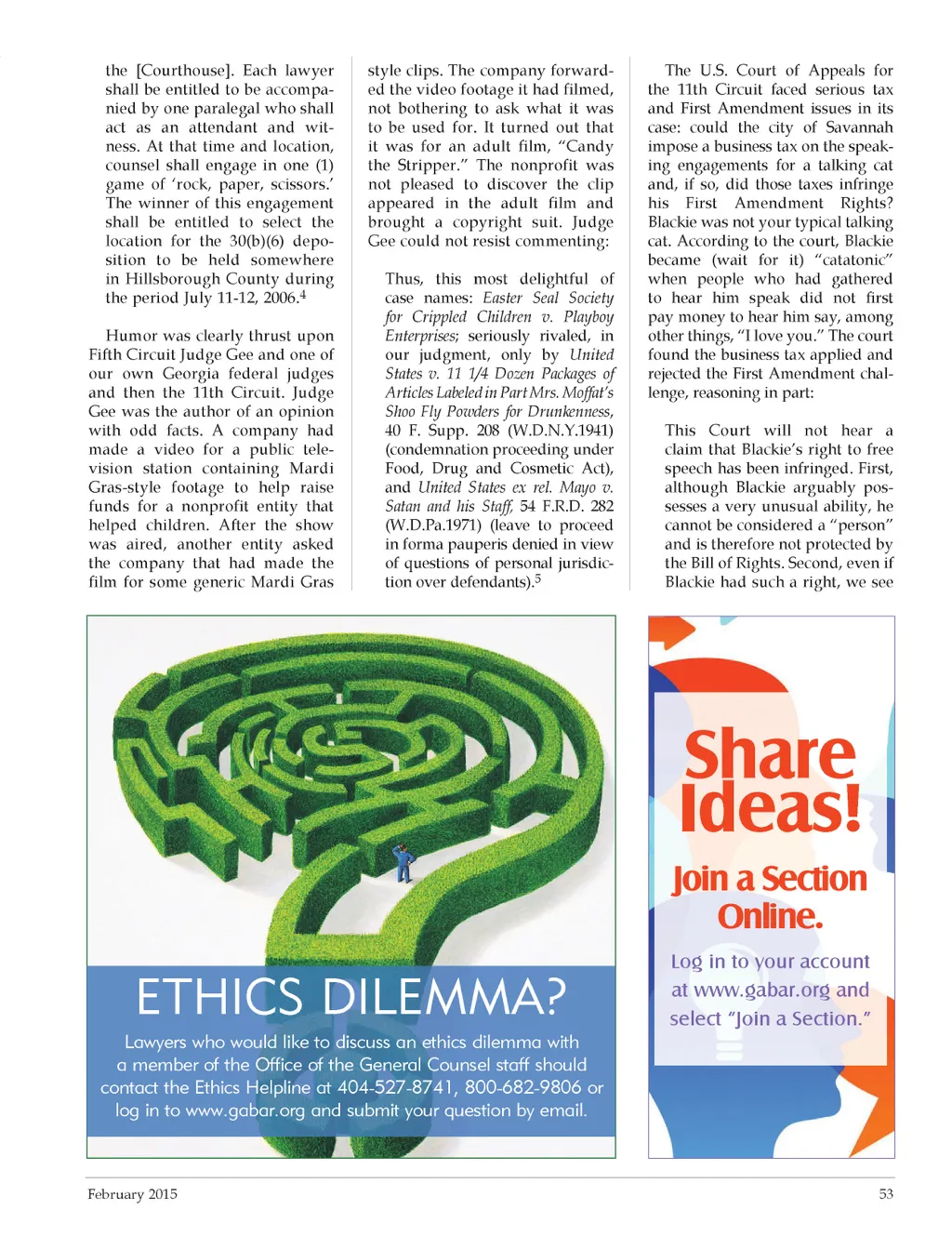 the [Courthouse]. Each lawyer shall be entitled to be accompanied by one paralegal who shall act as an attendant and witness. At that time and location, counsel shall engage in one (1) game of 'rock, paper, scissors.' The winner of this engagement shall be entitled to select the location for the 30(b)(6) deposition to be held somewhere in Hillsborough County during the period July 11-12, 2006.$^4$

Humor was clearly thrust upon Fifth Circuit Judge Gee and one of our own Georgia federal judges and then the 11th Circuit. Judge Gee was the author of an opinion with odd facts. A company had made a video for a public television station containing Mardi Gras-style footage to help raise funds for a nonprofit entity that helped children. After the show was aired, another entity asked the company that had made the film for some generic Mardi Gras style clips. The company forwarded the video footage it had filmed, not bothering to ask what it was to be used for. It turned out that it was for an adult film, "Candy the Stripper." The nonprofit was not pleased to discover the clip appeared in the adult film and brought a copyright suit. Judge Gee could not resist commenting:

Thus, this most delightful of case names: Easter Seal Society for Crippled Children v. Playboy Enterprises; seriously rivaled, in our judgment, only by United States v. 11 1/4 Dozen Packages of Articles Labeled in Part Mrs. Moffat's Shoo Fly Powders for Drunkenness, 40 F. Supp. 208 (W.D.N.Y.1941) (condemnation proceeding under Food, Drug and Cosmetic Act), and United States ex rel. Mayo v. Satan and his Staff, 54 F.R.D. 282 (W.D.Pa.1971) (leave to proceed in forma pauperis denied in view of questions of personal jurisdiction over defendants).$^5$

The U.S. Court of Appeals for the 11th Circuit faced serious tax and First Amendment issues in its case: could the city of Savannah impose a business tax on the speaking engagements for a talking cat and, if so, did those taxes infringe his First Amendment Rights? Blackie was not your typical talking cat. According to the court, Blackie became (wait for it) "catatonic" when people who had gathered to hear him speak did not first pay money to hear him say, among other things, "I love you." The court found the business tax applied and rejected the First Amendment challenge, reasoning in part:

This Court will not hear a claim that Blackie's right to free speech has been infringed. First, although Blackie arguably possesses a very unusual ability, he cannot be considered a "person" and is therefore not protected by the Bill of Rights. Second, even if Blackie had such a right, we see

ETHICS DILEMMA?

Lawyers who would like to discuss an ethics dilemma with a member of the Office of the General Counsel staff should contact the Ethics Helpline at 404-527-8741, 800-682-9806 or log in to www.gabar.org and submit your question by email.

Share Ideas!

Join a Section Online.

Log in to your account at www.gabar.org and select "Join a Section."

February 2015

53